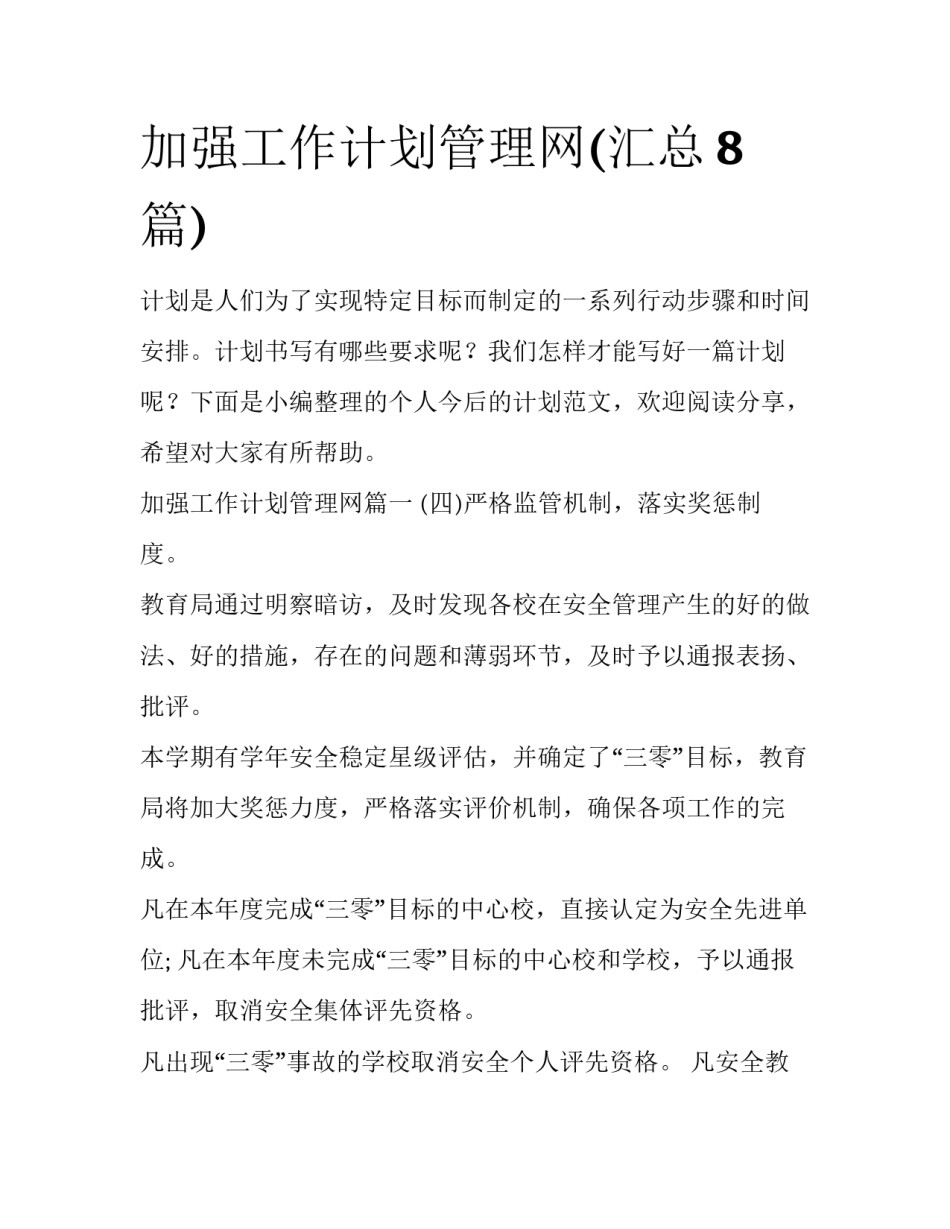 加强工作计划管理网(汇总 8 篇)

计划是人们为了实现特定目标而制定的一系列行动步骤和时间安排。计划书写有哪些要求呢？我们怎样才能写好一篇计划呢？下面是小编整理的个人今后的计划范文，欢迎阅读分享，希望对大家有所帮助。

加强工作计划管理网篇一 (四)严格监管机制，落实奖惩制度。

教育局通过明察暗访，及时发现各校在安全管理产生的好的做法、好的措施，存在的问题和薄弱环节，及时予以通报表扬、批评。

本学期有学年安全稳定星级评估，并确定了“三零”目标，教育局将加大奖惩力度，严格落实评价机制，确保各项工作的完成。

凡在本年度完成“三零”目标的中心校，直接认定为安全先进单位; 凡在本年度未完成“三零”目标的中心校和学校，予以通报批评，取消安全集体评先资格。

凡出现“三零”事故的学校取消安全个人评先资格。 凡安全教